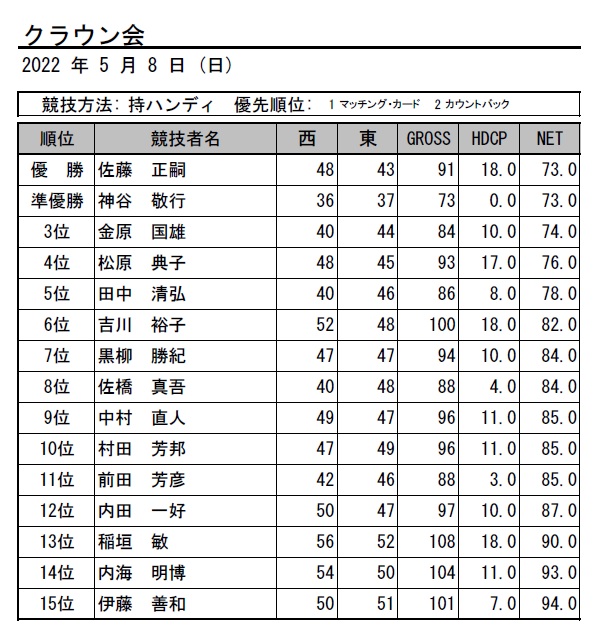 クラウン会

2022 年 5 月 8 日 (日)

競技方法: 持ハンディ　優先順位: 1 マッチング・カード　2 カウントバック

| 順位 | 競技者名 | 西 | 東 | GROSS | HDCP | NET |
|---|---|---|---|---|---|---|
| 優　勝 | 佐藤　正嗣 | 48 | 43 | 91 | 18.0 | 73.0 |
| 準優勝 | 神谷　敬行 | 36 | 37 | 73 | 0.0 | 73.0 |
| 3位 | 金原　国雄 | 40 | 44 | 84 | 10.0 | 74.0 |
| 4位 | 松原　典子 | 48 | 45 | 93 | 17.0 | 76.0 |
| 5位 | 田中　清弘 | 40 | 46 | 86 | 8.0 | 78.0 |
| 6位 | 吉川　裕子 | 52 | 48 | 100 | 18.0 | 82.0 |
| 7位 | 黒柳　勝紀 | 47 | 47 | 94 | 10.0 | 84.0 |
| 8位 | 佐橋　真吾 | 40 | 48 | 88 | 4.0 | 84.0 |
| 9位 | 中村　直人 | 49 | 47 | 96 | 11.0 | 85.0 |
| 10位 | 村田　芳邦 | 47 | 49 | 96 | 11.0 | 85.0 |
| 11位 | 前田　芳彦 | 42 | 46 | 88 | 3.0 | 85.0 |
| 12位 | 内田　一好 | 50 | 47 | 97 | 10.0 | 87.0 |
| 13位 | 稲垣　敏 | 56 | 52 | 108 | 18.0 | 90.0 |
| 14位 | 内海　明博 | 54 | 50 | 104 | 11.0 | 93.0 |
| 15位 | 伊藤　善和 | 50 | 51 | 101 | 7.0 | 94.0 |